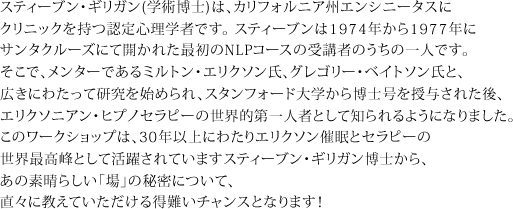 スティーブン・ギリガン(学術博士)は、カリフォルニア州エンシニータスにクリニックを持つ認定心理学者です。スティーブンは1974年から1977年にサンタクルーズにて開かれた最初のNLPコースの受講者のうちの一人です。そこで、メンターであるミルトン・エリクソン氏、グレゴリー・ベイトソン氏と、広きにわたって研究を始められ、スタンフォード大学から博士号を授与された後、エリクソニアン・ヒプノセラピーの世界的第一人者として知られるようになりました。このワークショップは、30年以上にわたりエリクソン催眠とセラピーの世界最高峰として活躍されていますスティーブン・ギリガン博士から、あの素晴らしい「場」の秘密について、直々に教えていただける得難いチャンスとなります！